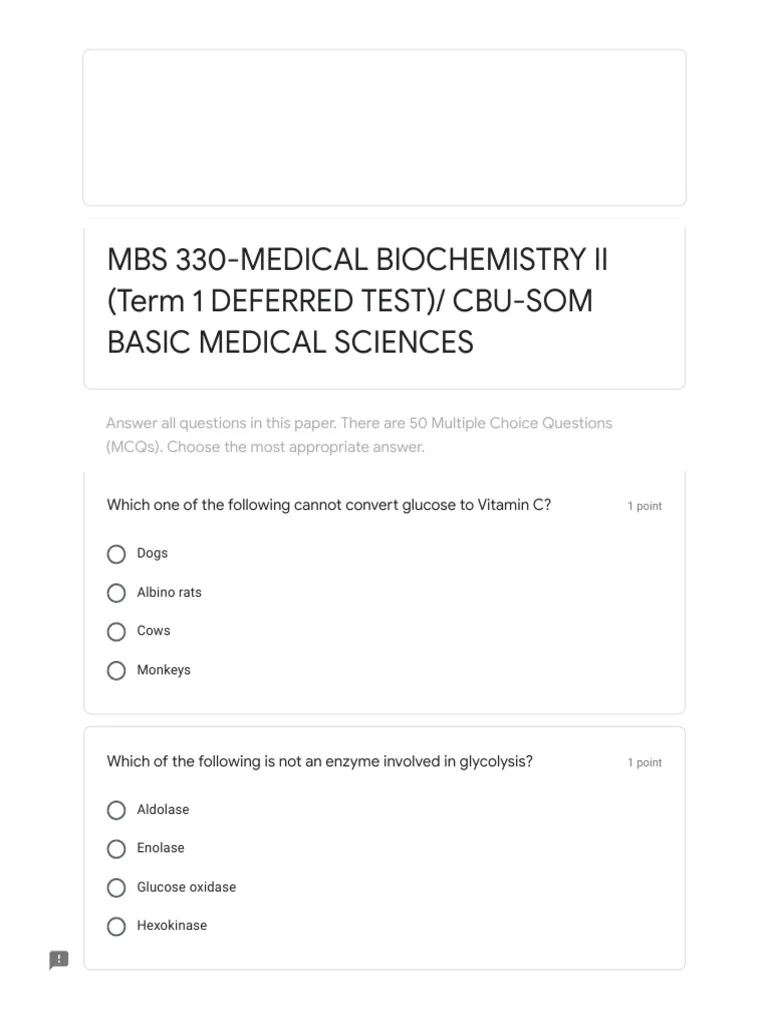 MBS 330-MEDICAL BIOCHEMISTRY II (Term 1 DEFERRED TEST)/ CBU-SOM BASIC MEDICAL SCIENCES

Answer all questions in this paper. There are 50 Multiple Choice Questions (MCQs). Choose the most appropriate answer.

Which one of the following cannot convert glucose to Vitamin C?

1 point

Dogs

Albino rats

Cows

Monkeys

Which of the following is not an enzyme involved in glycolysis?

1 point

Aldolase

Enolase

Glucose oxidase

Hexokinase